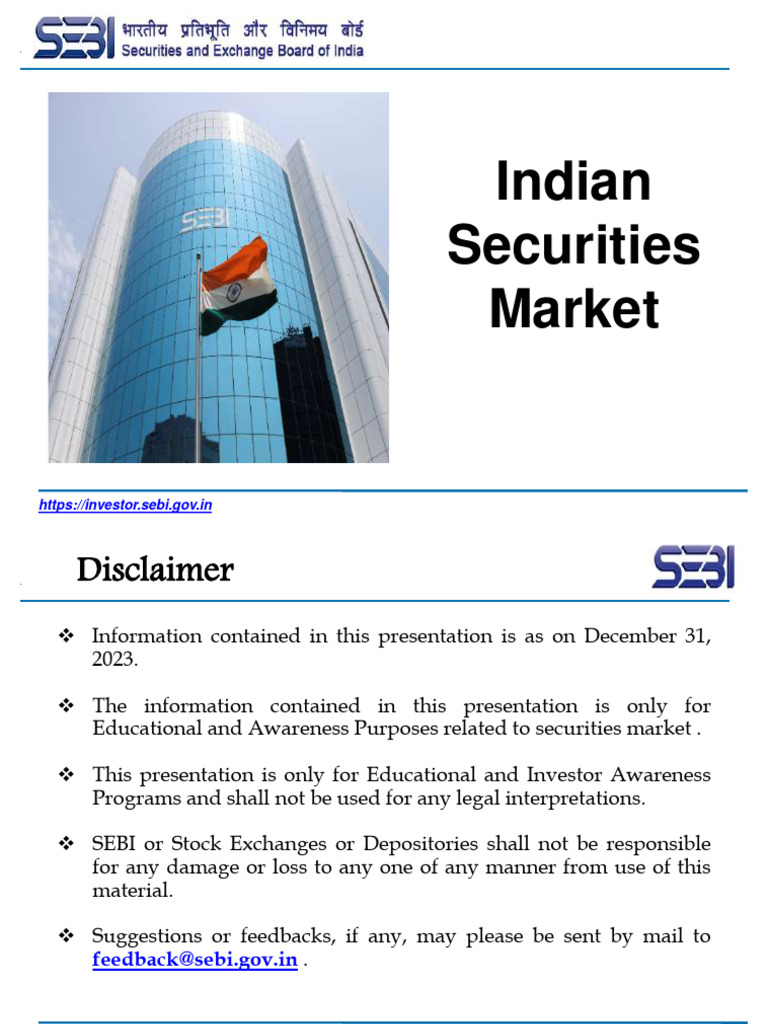 SEBI भारतीय प्रतिभूति और विनिमय बोर्ड
Securities and Exchange Board of India

SEBI

Indian Securities Market

https://investor.sebi.gov.in

Disclaimer

SEBI

❖ Information contained in this presentation is as on December 31, 2023.

❖ The information contained in this presentation is only for Educational and Awareness Purposes related to securities market .

❖ This presentation is only for Educational and Investor Awareness Programs and shall not be used for any legal interpretations.

❖ SEBI or Stock Exchanges or Depositories shall not be responsible for any damage or loss to any one of any manner from use of this material.

❖ Suggestions or feedbacks, if any, may please be sent by mail to feedback@sebi.gov.in .